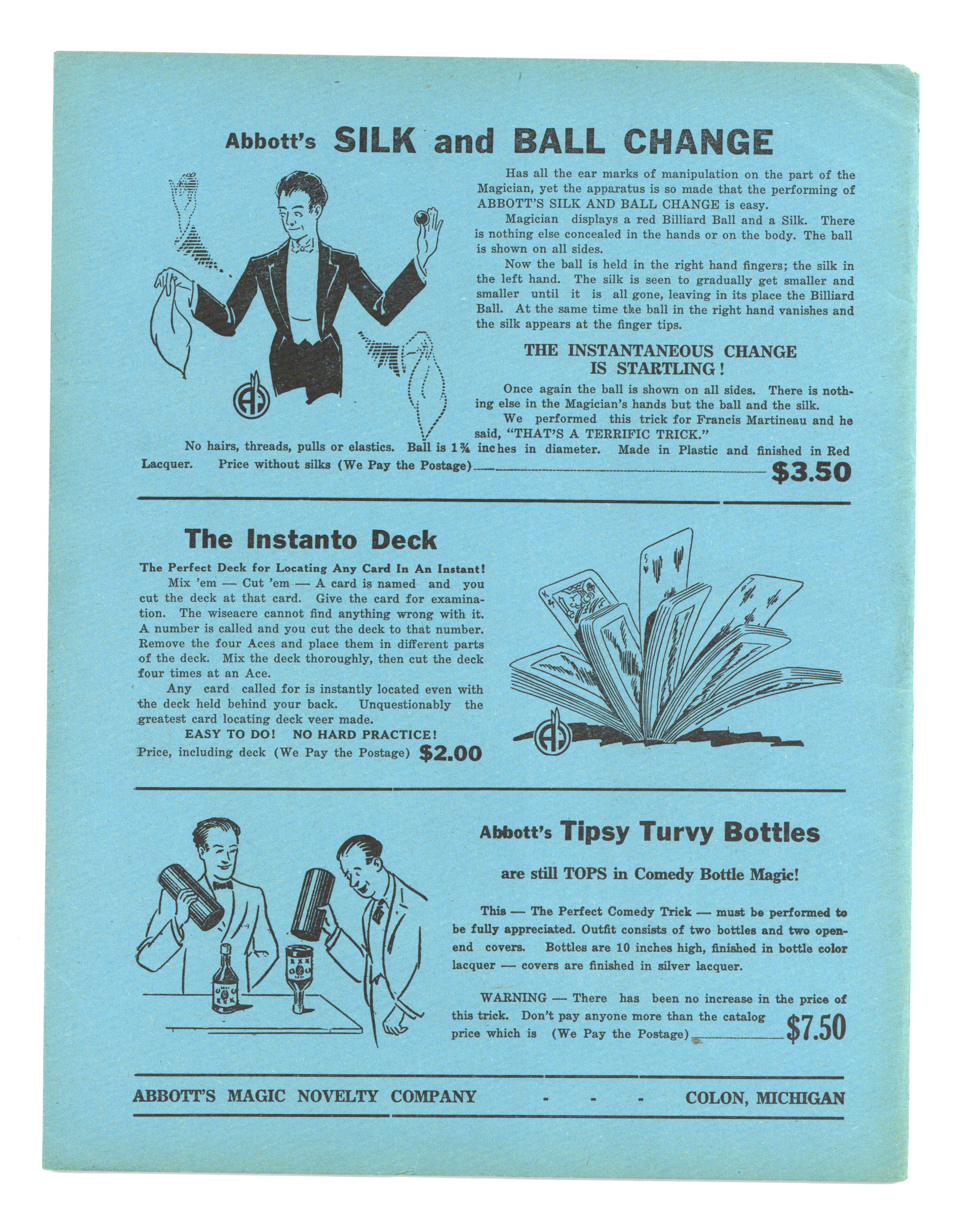 Abbott's SILK and BALL CHANGE

Has all the ear marks of manipulation on the part of the Magician, yet the apparatus is so made that the performing of ABBOTT'S SILK AND BALL CHANGE is easy.

Magician displays a red Billiard Ball and a Silk. There is nothing else concealed in the hands or on the body. The ball is shown on all sides.

Now the ball is held in the right hand fingers; the silk in the left hand. The silk is seen to gradually get smaller and smaller until it is all gone, leaving in its place the Billiard Ball. At the same time the ball in the right hand vanishes and the silk appears at the finger tips.

THE INSTANTANEOUS CHANGE IS STARTLING!

Once again the ball is shown on all sides. There is nothing else in the Magician's hands but the ball and the silk.

We performed this trick for Francis Martineau and he said, "THAT'S A TERRIFIC TRICK."

No hairs, threads, pulls or elastics. Ball is 1¾ inches in diameter. Made in Plastic and finished in Red Lacquer. Price without silks (We Pay the Postage) $3.50

The Instanto Deck

The Perfect Deck for Locating Any Card In An Instant!

Mix 'em — Cut 'em — A card is named and you cut the deck at that card. Give the card for examination. The wiseacre cannot find anything wrong with it. A number is called and you cut the deck to that number. Remove the four Aces and place them in different parts of the deck. Mix the deck thoroughly, then cut the deck four times at an Ace.

Any card called for is instantly located even with the deck held behind your back. Unquestionably the greatest card locating deck veer made.

EASY TO DO! NO HARD PRACTICE!

Price, including deck (We Pay the Postage) $2.00

Abbott's Tipsy Turvy Bottles

are still TOPS in Comedy Bottle Magic!

This — The Perfect Comedy Trick — must be performed to be fully appreciated. Outfit consists of two bottles and two open-end covers. Bottles are 10 inches high, finished in bottle color lacquer — covers are finished in silver lacquer.

WARNING — There has been no increase in the price of this trick. Don't pay anyone more than the catalog price which is (We Pay the Postage) $7.50

ABBOTT'S MAGIC NOVELTY COMPANY - - - COLON, MICHIGAN